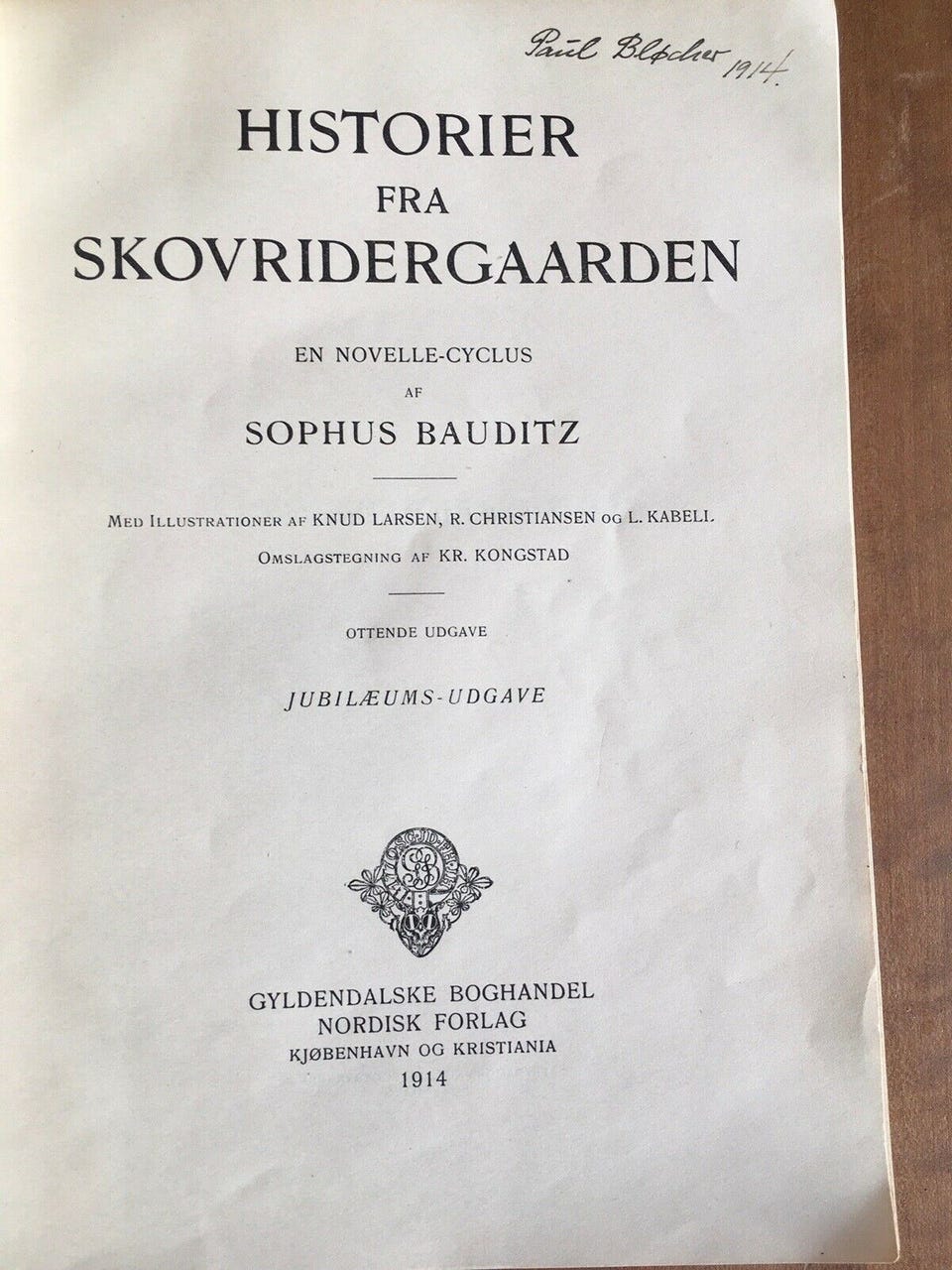 Paul Bløcher 1914.

HISTORIER
FRA
SKOVRIDERGAARDEN

EN NOVELLE-CYCLUS
AF
SOPHUS BAUDITZ

MED ILLUSTRATIONER AF KNUD LARSEN, R. CHRISTIANSEN OG L. KABELL
OMSLAGSTEGNING AF KR. KONGSTAD

OTTENDE UDGAVE

JUBILÆUMS-UDGAVE

GYLDENDALSKE BOGHANDEL
NORDISK FORLAG
KJØBENHAVN OG KRISTIANIA
1914